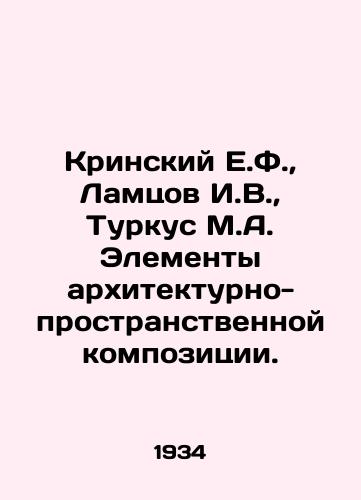 Кринский Е.Ф., Ламцов И.В., Туркус М.А. Элементы архитектурно-пространственной композиции.

1934